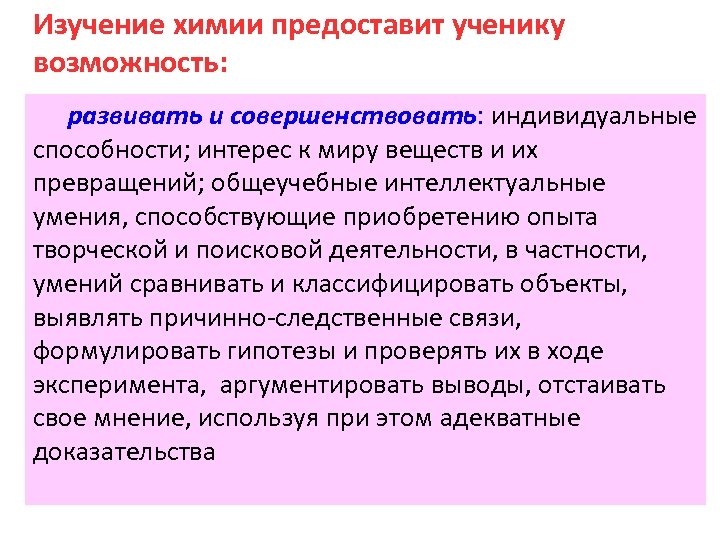 Изучение химии предоставит ученику возможность:

развивать и совершенствовать: индивидуальные способности; интерес к миру веществ и их превращений; общеучебные интеллектуальные умения, способствующие приобретению опыта творческой и поисковой деятельности, в частности, умений сравнивать и классифицировать объекты, выявлять причинно-следственные связи, формулировать гипотезы и проверять их в ходе эксперимента, аргументировать выводы, отстаивать свое мнение, используя при этом адекватные доказательства